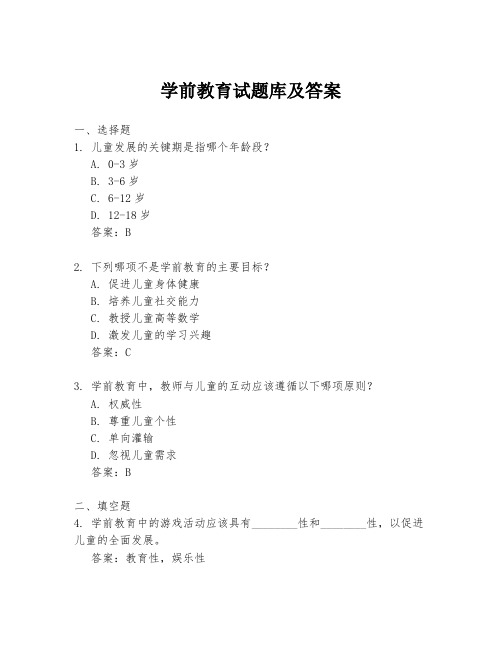 学前教育试题库及答案

一、选择题
1. 儿童发展的关键期是指哪个年龄段？
A. 0-3 岁
B. 3-6 岁
C. 6-12 岁
D. 12-18 岁
答案：B

2. 下列哪项不是学前教育的主要目标？
A. 促进儿童身体健康
B. 培养儿童社交能力
C. 教授儿童高等数学
D. 激发儿童的学习兴趣
答案：C

3. 学前教育中，教师与儿童的互动应该遵循以下哪项原则？
A. 权威性
B. 尊重儿童个性
C. 单向灌输
D. 忽视儿童需求
答案：B

二、填空题
4. 学前教育中的游戏活动应该具有________性和________性，以促进儿童的全面发展。
答案：教育性，娱乐性